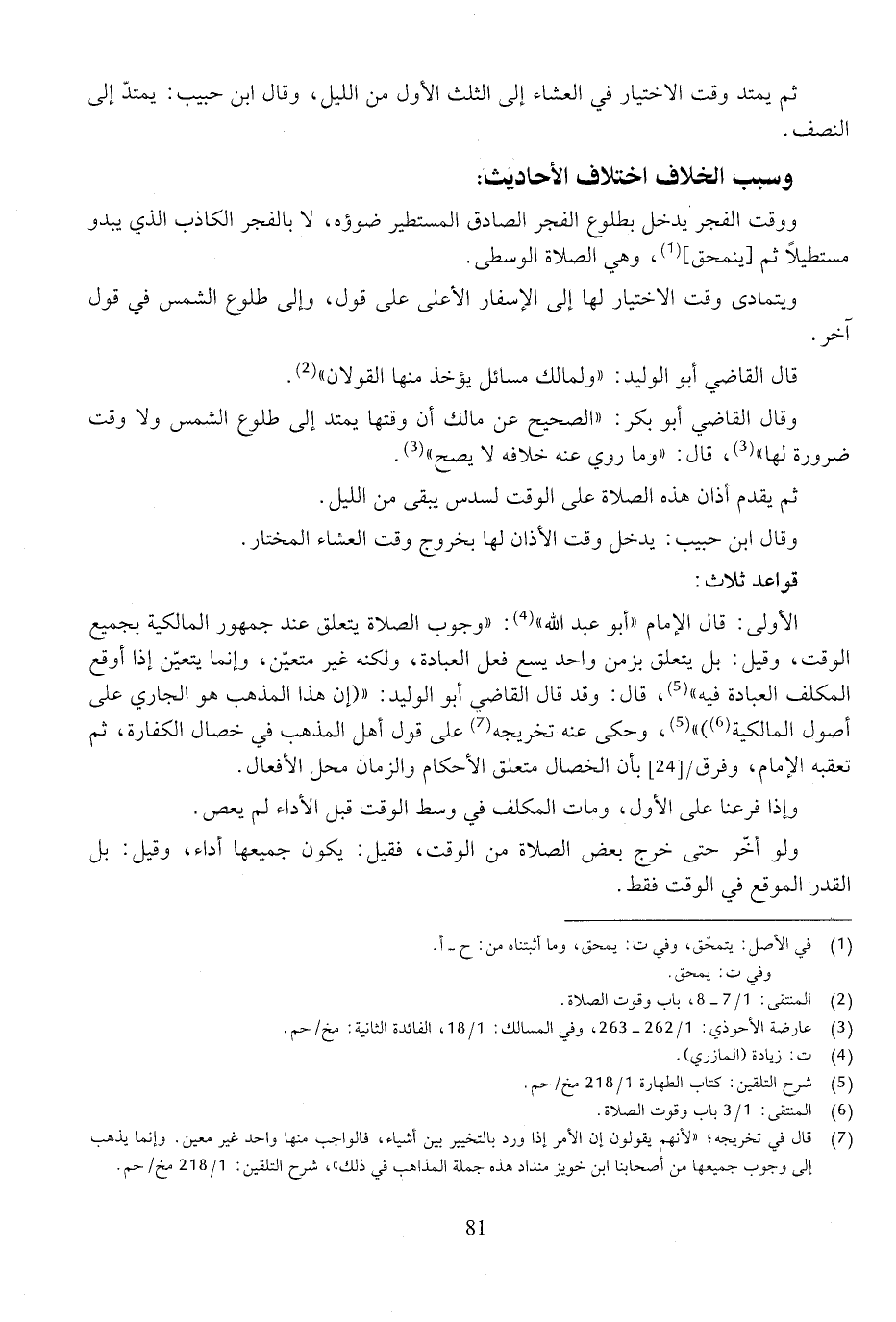 ثم يمتد وقت الاختيار في العشاء إلى الثلث الأول من الليل، وقال ابن حبيب: يمتدّ إلى النصف.

وسبب الخلاف اختلاف الأحاديث:

ووقت الفجر يدخل بطلوع الفجر الصادق المستطير ضوؤه، لا بالفجر الكاذب الذي يبدو مستطيلاً ثم [ينمحق]$^{(1)}$، وهي الصلاة الوسطى.

ويتمادى وقت الاختيار لها إلى الإسفار الأعلى على قول، وإلى طلوع الشمس في قول آخر.

قال القاضي أبو الوليد: «ولمالك مسائل يؤخذ منها القولان»$^{(2)}$.

وقال القاضي أبو بكر: «الصحيح عن مالك أن وقتها يمتد إلى طلوع الشمس ولا وقت ضرورة لها»$^{(3)}$، قال: «وما روي عنه خلافه لا يصح»$^{(3)}$.

ثم يقدم أذان هذه الصلاة على الوقت لسدس يبقى من الليل.

وقال ابن حبيب: يدخل وقت الأذان لها بخروج وقت العشاء المختار.

قواعد ثلاث:

الأولى: قال الإمام «أبو عبد الله»$^{(4)}$: «وجوب الصلاة يتعلق عند جمهور المالكية بجميع الوقت، وقيل: بل يتعلق بزمن واحد يسع فعل العبادة، ولكنه غير متعيّن، وإنما يتعيّن إذا أوقع المكلف العبادة فيه»$^{(5)}$، قال: وقد قال القاضي أبو الوليد: «(إن هذا المذهب هو الجاري على أصول المالكية$^{(6)}$)»$^{(5)}$، وحكى عنه تخريجه$^{(7)}$ على قول أهل المذهب في خصال الكفارة، ثم تعقبه الإمام، وفرق/[24] بأن الخصال متعلق الأحكام والزمان محل الأفعال.

وإذا فرعنا على الأول، ومات المكلف في وسط الوقت قبل الأداء لم يعص.

ولو أخّر حتى خرج بعض الصلاة من الوقت، فقيل: يكون جميعها أداء، وقيل: بل القدر الموقع في الوقت فقط.

(1) في الأصل: يتمحّق، وفي ت: يمحق، وما أثبتناه من: ح ـ أ.
وفي ت: يمحق.
(2) المنتقى: 1/7 ـ 8، باب وقوت الصلاة.
(3) عارضة الأحوذي: 1/262 ـ 263، وفي المسالك: 1/18، الفائدة الثانية: مخ/حم.
(4) ت: زيادة (المازري).
(5) شرح التلقين: كتاب الطهارة 1/218 مخ/حم.
(6) المنتقى: 1/3 باب وقوت الصلاة.
(7) قال في تخريجه؛ «لأنهم يقولون إن الأمر إذا ورد بالتخيير بين أشياء، فالواجب منها واحد غير معين. وإنما يذهب إلى وجوب جميعها من أصحابنا ابن خويز منداد هذه جملة المذاهب في ذلك»، شرح التلقين: 1/218 مخ/حم.

81